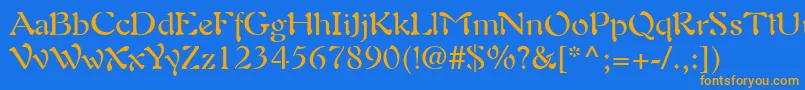 AaBbCcDdEeFfGgHhIiJjKkLlMmNnOoPpQqRrSsTtUu
VvWwXxYyZz1234567890(!@#$%?&[*^;=+-/.,:])

fontsforyou.com